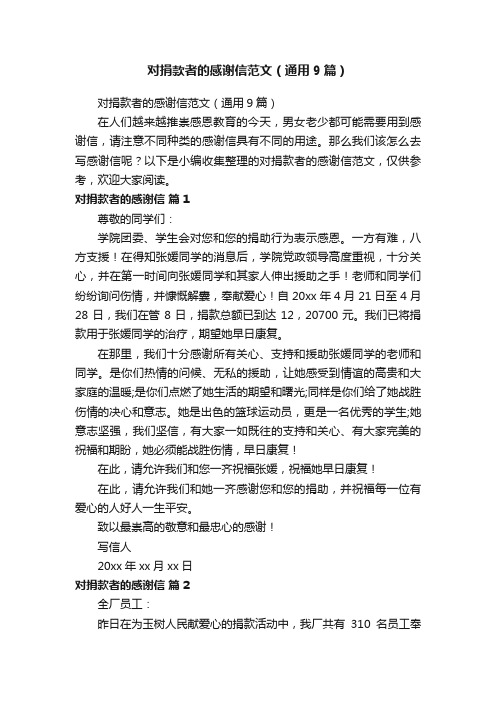 对捐款者的感谢信范文（通用9篇）

对捐款者的感谢信范文（通用9篇）

在人们越来越推崇感恩教育的今天，男女老少都可能需要用到感谢信，请注意不同种类的感谢信具有不同的用途。那么我们该怎么去写感谢信呢？以下是小编收集整理的对捐款者的感谢信范文，仅供参考，欢迎大家阅读。

对捐款者的感谢信 篇1

尊敬的同学们：

学院团委、学生会对您和您的捐助行为表示感恩。一方有难，八方支援！在得知张媛同学的消息后，学院党政领导高度重视，十分关心，并在第一时间向张媛同学和其家人伸出援助之手！老师和同学们纷纷询问伤情，并慷慨解囊，奉献爱心！自20xx年4月21日至4月28日，我们在管8日，捐款总额已到达12，20700元。我们已将捐款用于张媛同学的治疗，期望她早日康复。

在那里，我们十分感谢所有关心、支持和援助张媛同学的老师和同学。是你们热情的问候、无私的援助，让她感受到情谊的高贵和大家庭的温暖;是你们点燃了她生活的期望和曙光;同样是你们给了她战胜伤情的决心和意志。她是出色的篮球运动员，更是一名优秀的学生;她意志坚强，我们坚信，有大家一如既往的支持和关心、有大家完美的祝福和期盼，她必须能战胜伤情，早日康复！

在此，请允许我们和您一齐祝福张媛，祝福她早日康复！

在此，请允许我们和她一齐感谢您和您的捐助，并祝福每一位有爱心的人好人一生平安。

致以最崇高的敬意和最忠心的感谢！

写信人

20xx年xx月xx日

对捐款者的感谢信 篇2

全厂员工：

昨日在为玉树人民献爱心的捐款活动中，我厂共有 310 名员工奉